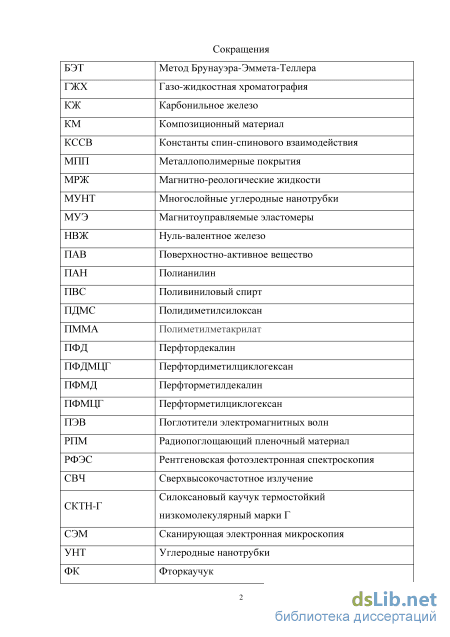 Сокращения

| | |
|---|---|
| БЭТ | Метод Брунауэра-Эммета-Теллера |
| ГЖХ | Газо-жидкостная хроматография |
| КЖ | Карбонильное железо |
| КМ | Композиционный материал |
| КССВ | Константы спин-спинового взаимодействия |
| МПП | Металлополимерные покрытия |
| МРЖ | Магнитно-реологические жидкости |
| МУНТ | Многослойные углеродные нанотрубки |
| МУЭ | Магнитоуправляемые эластомеры |
| НВЖ | Нуль-валентное железо |
| ПАВ | Поверхностно-активное вещество |
| ПАН | Полианилин |
| ПВС | Поливиниловый спирт |
| ПДМС | Полидиметилсилоксан |
| ПММА | Полиметилметакрилат |
| ПФД | Перфтордекалин |
| ПФДМЦГ | Перфтордиметилциклогексан |
| ПФМД | Перфторметилдекалин |
| ПФМЦГ | Перфторметилциклогексан |
| ПЭВ | Поглотители электромагнитных волн |
| РПМ | Радиопоглощающий пленочный материал |
| РФЭС | Рентгеновская фотоэлектронная спектроскопия |
| СВЧ | Сверхвысокочастотное излучение |
| СКТН-Г | Силоксановый каучук термостойкий низкомолекулярный марки Г |
| СЭМ | Сканирующая электронная микроскопия |
| УНТ | Углеродные нанотрубки |
| ФК | Фторкаучук |

2

dsLib.net
библиотека диссертаций